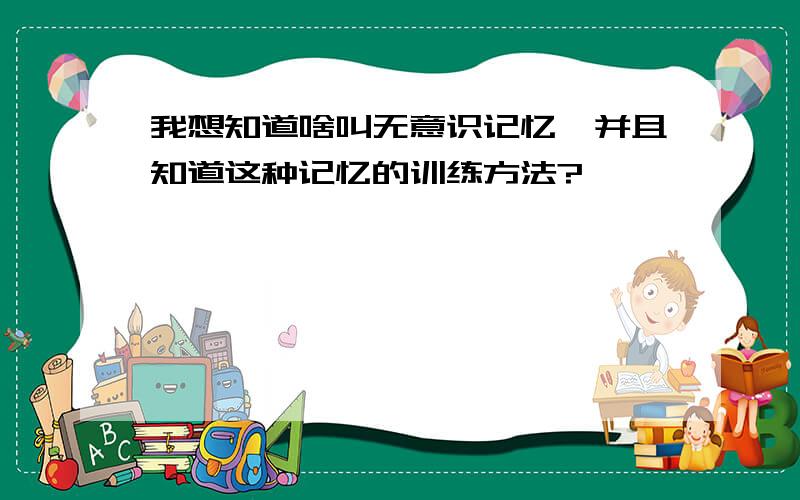 我想知道啥叫无意识记忆，并且知道这种记忆的训练方法?

ABC